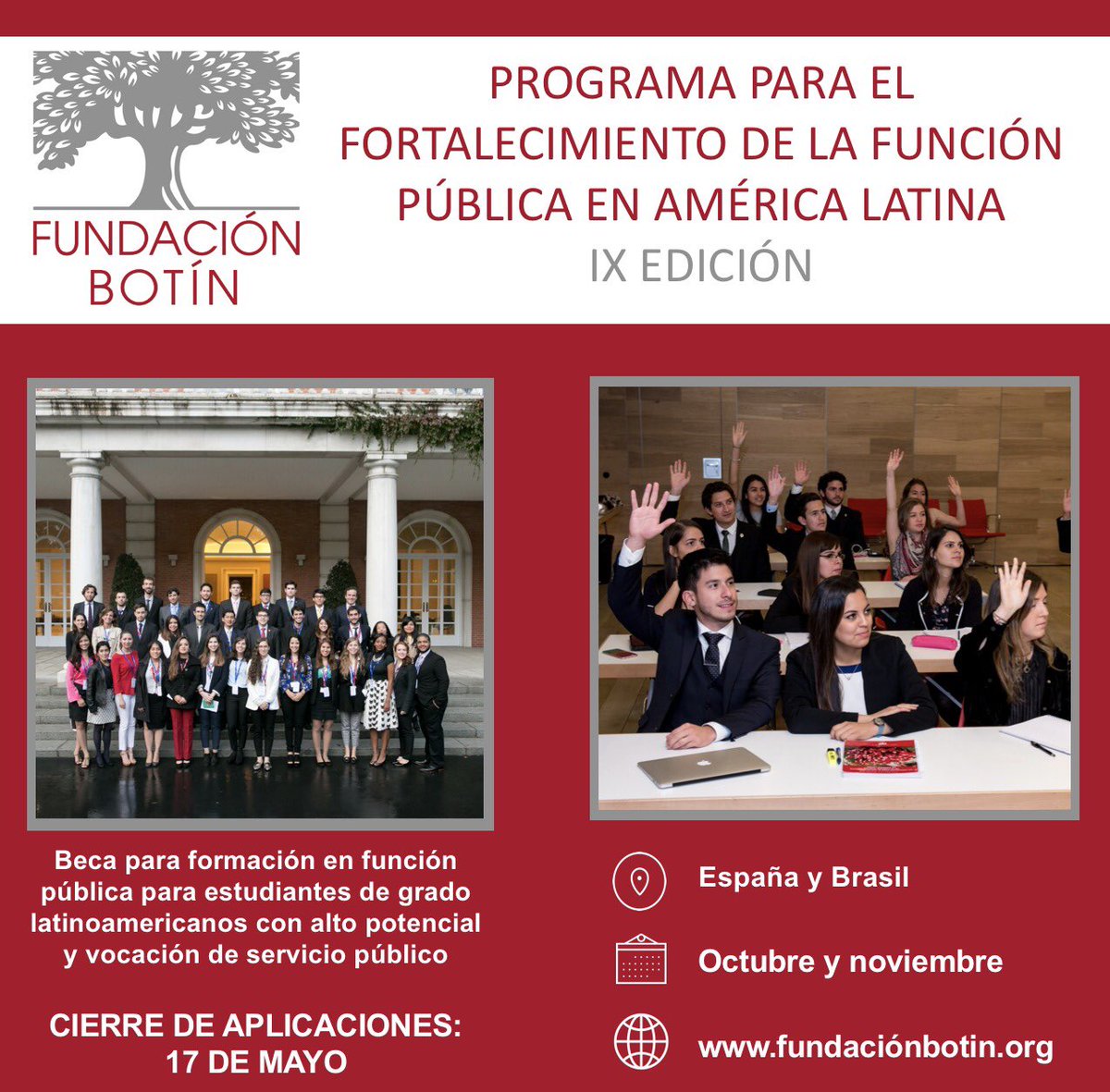 FUNDACIÓN
BOTÍN

PROGRAMA PARA EL FORTALECIMIENTO DE LA FUNCIÓN PÚBLICA EN AMÉRICA LATINA
IX EDICIÓN

Beca para formación en función pública para estudiantes de grado latinoamericanos con alto potencial y vocación de servicio público

CIERRE DE APLICACIONES:
17 DE MAYO

España y Brasil

Octubre y noviembre

www.fundaciónbotin.org